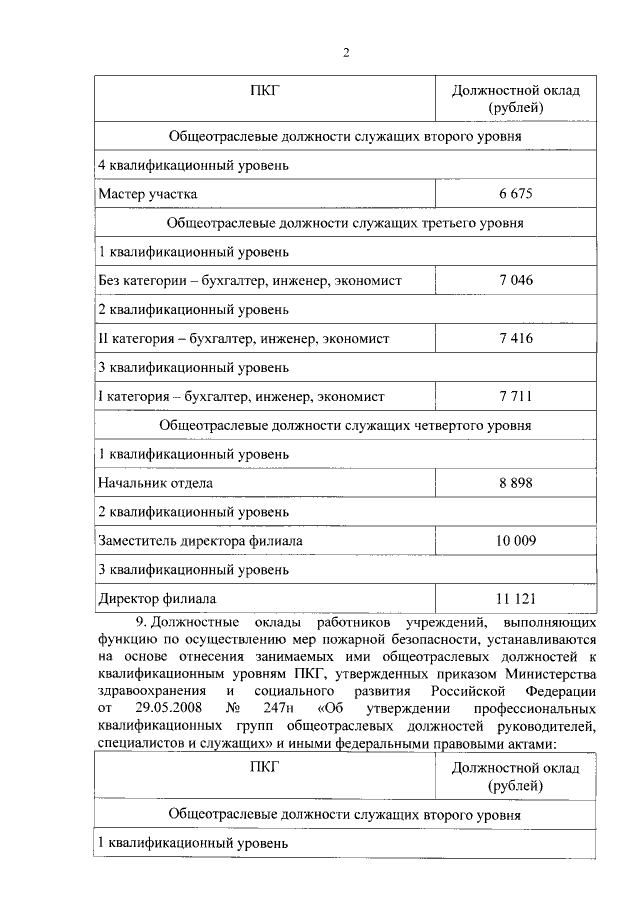 2

| ПКГ | Должностной оклад (рублей) |
|---|---|
| Общеотраслевые должности служащих второго уровня | |
| 4 квалификационный уровень | |
| Мастер участка | 6 675 |
| Общеотраслевые должности служащих третьего уровня | |
| 1 квалификационный уровень | |
| Без категории – бухгалтер, инженер, экономист | 7 046 |
| 2 квалификационный уровень | |
| II категория – бухгалтер, инженер, экономист | 7 416 |
| 3 квалификационный уровень | |
| I категория – бухгалтер, инженер, экономист | 7 711 |
| Общеотраслевые должности служащих четвертого уровня | |
| 1 квалификационный уровень | |
| Начальник отдела | 8 898 |
| 2 квалификационный уровень | |
| Заместитель директора филиала | 10 009 |
| 3 квалификационный уровень | |
| Директор филиала | 11 121 |

9. Должностные оклады работников учреждений, выполняющих функцию по осуществлению мер пожарной безопасности, устанавливаются на основе отнесения занимаемых ими общеотраслевых должностей к квалификационным уровням ПКГ, утвержденных приказом Министерства здравоохранения и социального развития Российской Федерации от 29.05.2008 № 247н «Об утверждении профессиональных квалификационных групп общеотраслевых должностей руководителей, специалистов и служащих» и иными федеральными правовыми актами:

| ПКГ | Должностной оклад (рублей) |
|---|---|
| Общеотраслевые должности служащих второго уровня | |
| 1 квалификационный уровень | |